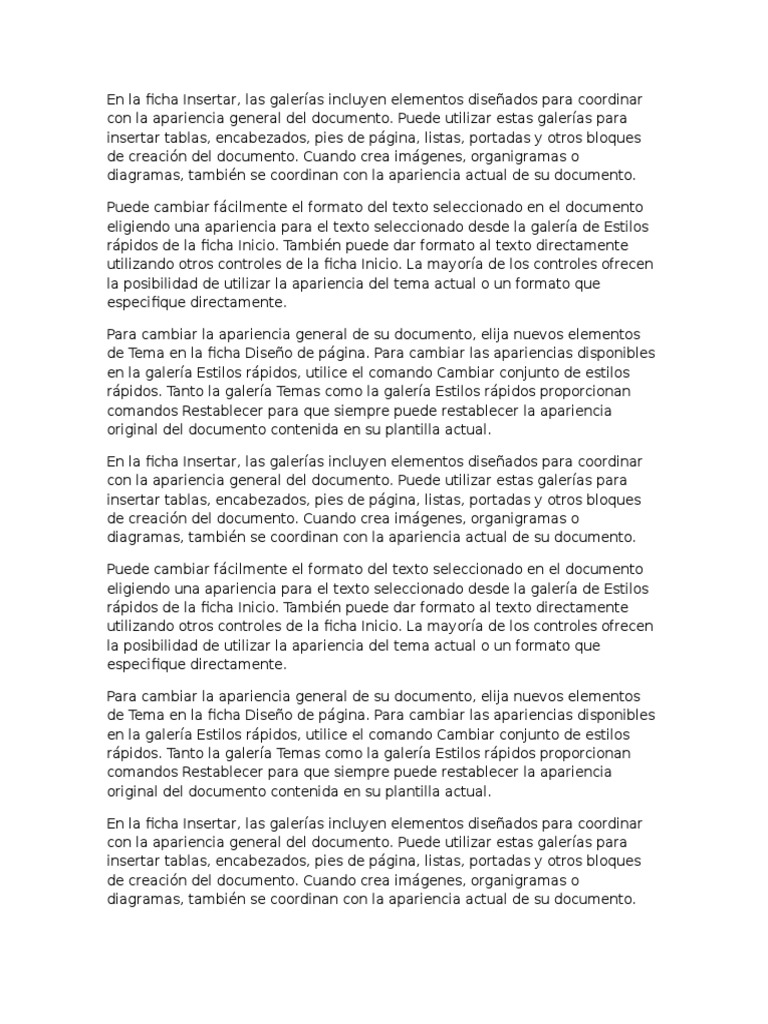 En la ficha Insertar, las galerías incluyen elementos diseñados para coordinar con la apariencia general del documento. Puede utilizar estas galerías para insertar tablas, encabezados, pies de página, listas, portadas y otros bloques de creación del documento. Cuando crea imágenes, organigramas o diagramas, también se coordinan con la apariencia actual de su documento.

Puede cambiar fácilmente el formato del texto seleccionado en el documento eligiendo una apariencia para el texto seleccionado desde la galería de Estilos rápidos de la ficha Inicio. También puede dar formato al texto directamente utilizando otros controles de la ficha Inicio. La mayoría de los controles ofrecen la posibilidad de utilizar la apariencia del tema actual o un formato que especifique directamente.

Para cambiar la apariencia general de su documento, elija nuevos elementos de Tema en la ficha Diseño de página. Para cambiar las apariencias disponibles en la galería Estilos rápidos, utilice el comando Cambiar conjunto de estilos rápidos. Tanto la galería Temas como la galería Estilos rápidos proporcionan comandos Restablecer para que siempre puede restablecer la apariencia original del documento contenida en su plantilla actual.

En la ficha Insertar, las galerías incluyen elementos diseñados para coordinar con la apariencia general del documento. Puede utilizar estas galerías para insertar tablas, encabezados, pies de página, listas, portadas y otros bloques de creación del documento. Cuando crea imágenes, organigramas o diagramas, también se coordinan con la apariencia actual de su documento.

Puede cambiar fácilmente el formato del texto seleccionado en el documento eligiendo una apariencia para el texto seleccionado desde la galería de Estilos rápidos de la ficha Inicio. También puede dar formato al texto directamente utilizando otros controles de la ficha Inicio. La mayoría de los controles ofrecen la posibilidad de utilizar la apariencia del tema actual o un formato que especifique directamente.

Para cambiar la apariencia general de su documento, elija nuevos elementos de Tema en la ficha Diseño de página. Para cambiar las apariencias disponibles en la galería Estilos rápidos, utilice el comando Cambiar conjunto de estilos rápidos. Tanto la galería Temas como la galería Estilos rápidos proporcionan comandos Restablecer para que siempre puede restablecer la apariencia original del documento contenida en su plantilla actual.

En la ficha Insertar, las galerías incluyen elementos diseñados para coordinar con la apariencia general del documento. Puede utilizar estas galerías para insertar tablas, encabezados, pies de página, listas, portadas y otros bloques de creación del documento. Cuando crea imágenes, organigramas o diagramas, también se coordinan con la apariencia actual de su documento.